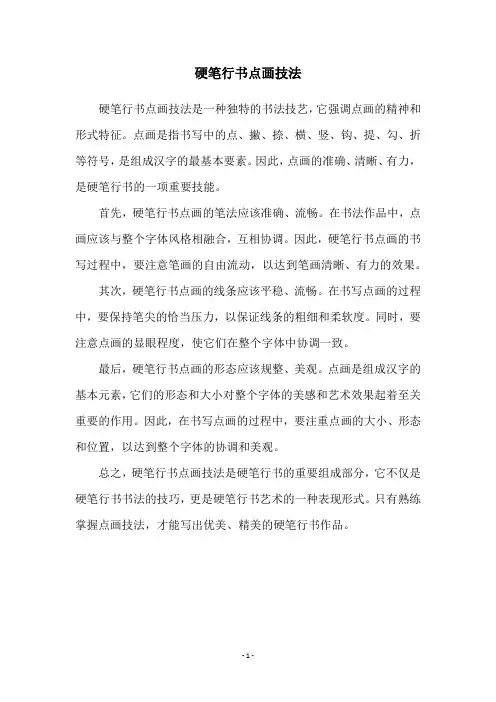 硬笔行书点画技法

硬笔行书点画技法是一种独特的书法技艺，它强调点画的精神和形式特征。点画是指书写中的点、撇、捺、横、竖、钩、提、勾、折等符号，是组成汉字的最基本要素。因此，点画的准确、清晰、有力，是硬笔行书的一项重要技能。

首先，硬笔行书点画的笔法应该准确、流畅。在书法作品中，点画应该与整个字体风格相融合，互相协调。因此，硬笔行书点画的书写过程中，要注意笔画的自由流动，以达到笔画清晰、有力的效果。

其次，硬笔行书点画的线条应该平稳、流畅。在书写点画的过程中，要保持笔尖的恰当压力，以保证线条的粗细和柔软度。同时，要注意点画的显眼程度，使它们在整个字体中协调一致。

最后，硬笔行书点画的形态应该规整、美观。点画是组成汉字的基本元素，它们的形态和大小对整个字体的美感和艺术效果起着至关重要的作用。因此，在书写点画的过程中，要注重点画的大小、形态和位置，以达到整个字体的协调和美观。

总之，硬笔行书点画技法是硬笔行书的重要组成部分，它不仅是硬笔行书书法的技巧，更是硬笔行书艺术的一种表现形式。只有熟练掌握点画技法，才能写出优美、精美的硬笔行书作品。

- 1 -